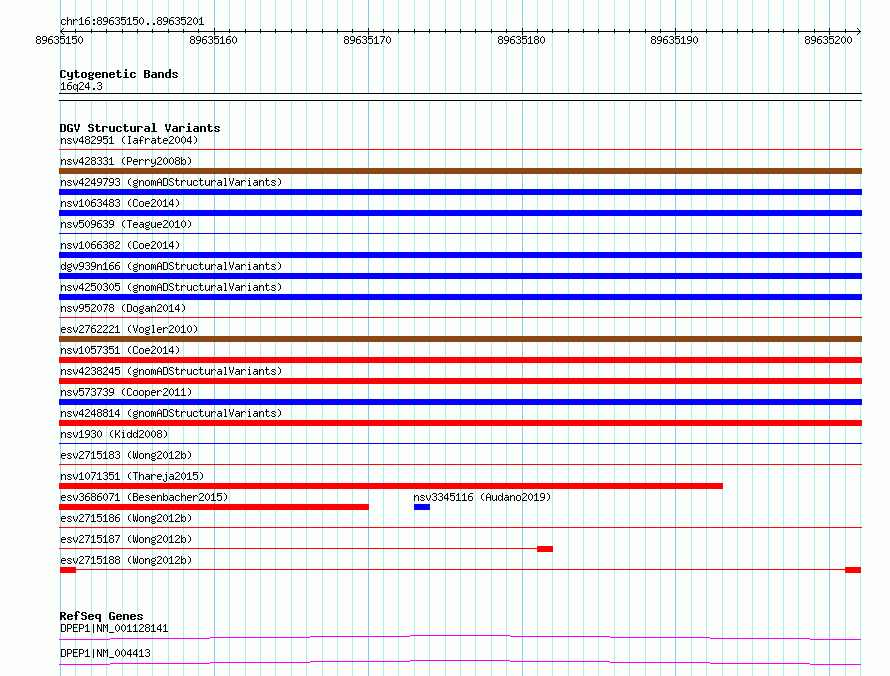 chr16:89635150..89635201
89635150 89635160 89635170 89635180 89635190 89635200

Cytogenetic Bands
16q24.3

DGV Structural Variants
nsv482951 (Iafrate2004)
nsv428331 (Perry2008b)
nsv4249793 (gnomADStructuralVariants)
nsv1063483 (Coe2014)
nsv509639 (Teague2010)
nsv1066382 (Coe2014)
dgv939n166 (gnomADStructuralVariants)
nsv4250305 (gnomADStructuralVariants)
nsv952078 (Dogan2014)
esv2762221 (Vogler2010)
nsv1057351 (Coe2014)
nsv4238245 (gnomADStructuralVariants)
nsv573739 (Cooper2011)
nsv4248814 (gnomADStructuralVariants)
nsv1930 (Kidd2008)
esv2715183 (Wong2012b)
nsv1071351 (Thareja2015)
esv3686071 (Besenbacher2015)
nsv3345116 (Audano2019)
esv2715186 (Wong2012b)
esv2715187 (Wong2012b)
esv2715188 (Wong2012b)

RefSeq Genes
DPEP1|NM_001128141
DPEP1|NM_004413